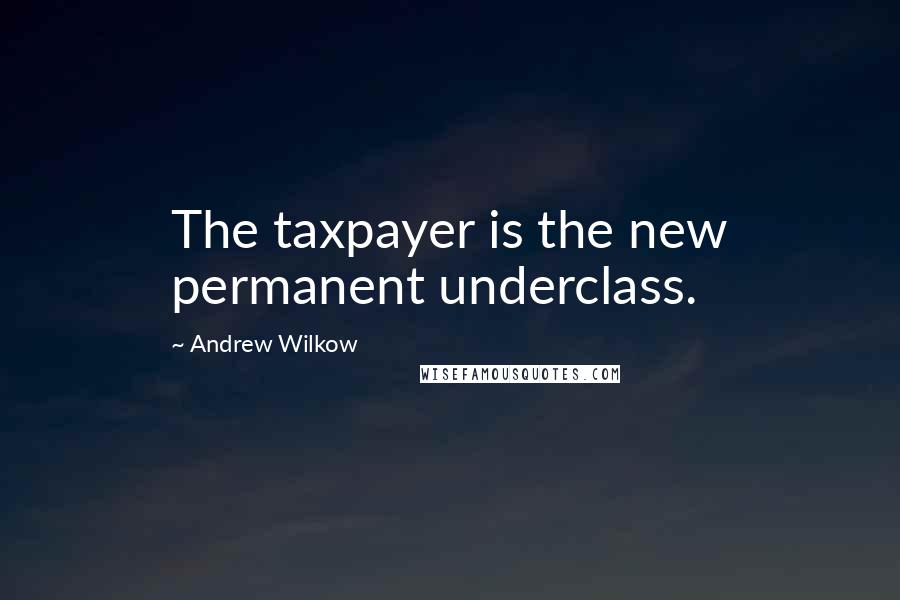 The taxpayer is the new permanent underclass.

~ Andrew Wilkow

WISEFAMOUSQUOTES.COM